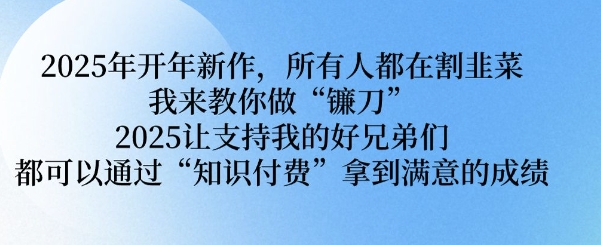 2025年开年新作，所有人都在割韭菜
我来教你做“镰刀”
2025让支持我的好兄弟们
都可以通过“知识付费”拿到满意的成绩